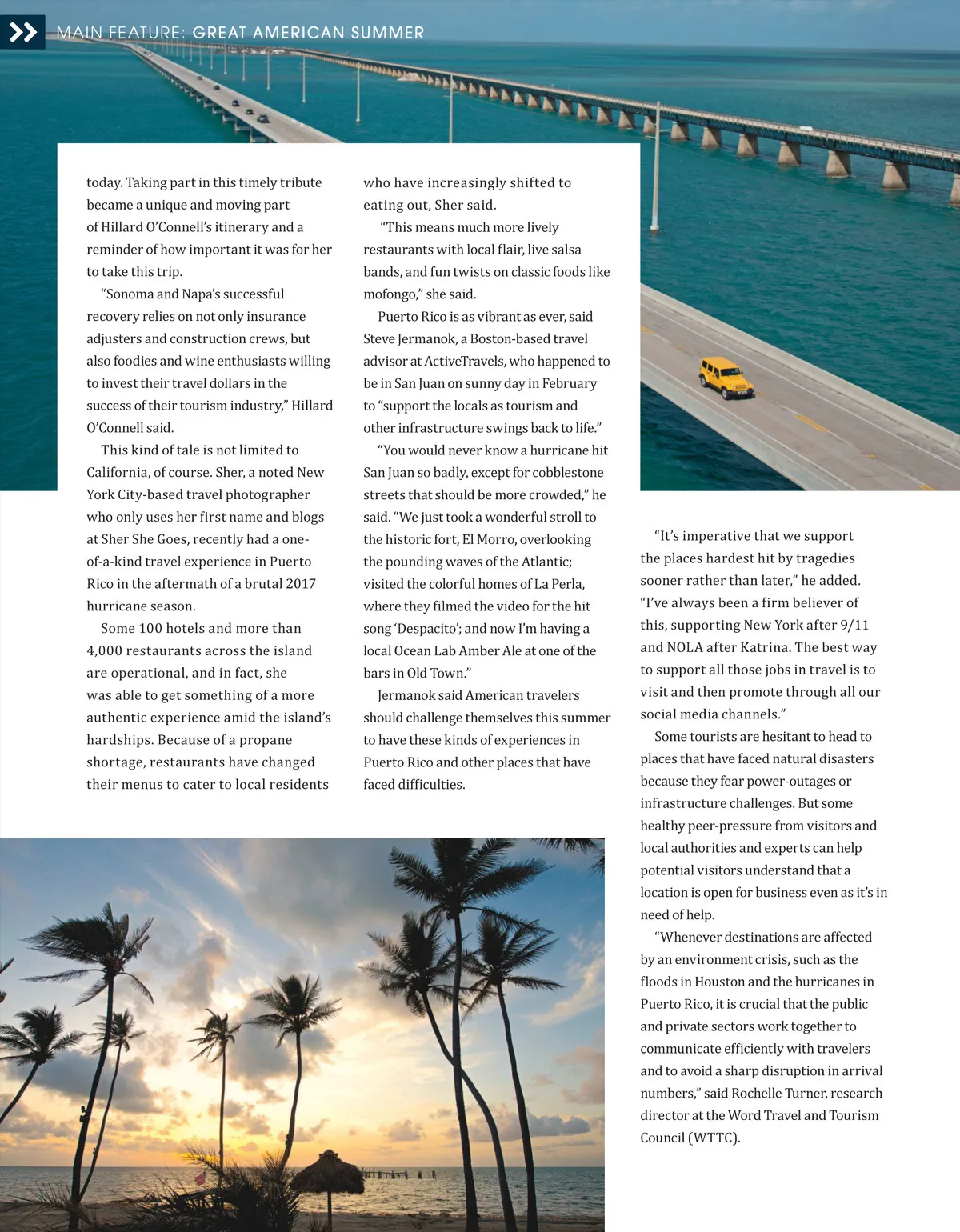 MAIN FEATURE: GREAT AMERICAN SUMMER

today. Taking part in this timely tribute became a unique and moving part of Hillard O'Connell's itinerary and a reminder of how important it was for her to take this trip.

"Sonoma and Napa's successful recovery relies on not only insurance adjusters and construction crews, but also foodies and wine enthusiasts willing to invest their travel dollars in the success of their tourism industry," Hillard O'Connell said.

This kind of tale is not limited to California, of course. Sher, a noted New York City-based travel photographer who only uses her first name and blogs at Sher She Goes, recently had a one-of-a-kind travel experience in Puerto Rico in the aftermath of a brutal 2017 hurricane season.

Some 100 hotels and more than 4,000 restaurants across the island are operational, and in fact, she was able to get something of a more authentic experience amid the island's hardships. Because of a propane shortage, restaurants have changed their menus to cater to local residents who have increasingly shifted to eating out, Sher said.

"This means much more lively restaurants with local flair, live salsa bands, and fun twists on classic foods like mofongo," she said.

Puerto Rico is as vibrant as ever, said Steve Jermanok, a Boston-based travel advisor at ActiveTravels, who happened to be in San Juan on sunny day in February to "support the locals as tourism and other infrastructure swings back to life."

"You would never know a hurricane hit San Juan so badly, except for cobblestone streets that should be more crowded," he said. "We just took a wonderful stroll to the historic fort, El Morro, overlooking the pounding waves of the Atlantic; visited the colorful homes of La Perla, where they filmed the video for the hit song 'Despacito'; and now I'm having a local Ocean Lab Amber Ale at one of the bars in Old Town."

Jermanok said American travelers should challenge themselves this summer to have these kinds of experiences in Puerto Rico and other places that have faced difficulties.

"It's imperative that we support the places hardest hit by tragedies sooner rather than later," he added. "I've always been a firm believer of this, supporting New York after 9/11 and NOLA after Katrina. The best way to support all those jobs in travel is to visit and then promote through all our social media channels."

Some tourists are hesitant to head to places that have faced natural disasters because they fear power-outages or infrastructure challenges. But some healthy peer-pressure from visitors and local authorities and experts can help potential visitors understand that a location is open for business even as it's in need of help.

"Whenever destinations are affected by an environment crisis, such as the floods in Houston and the hurricanes in Puerto Rico, it is crucial that the public and private sectors work together to communicate efficiently with travelers and to avoid a sharp disruption in arrival numbers," said Rochelle Turner, research director at the Word Travel and Tourism Council (WTTC).